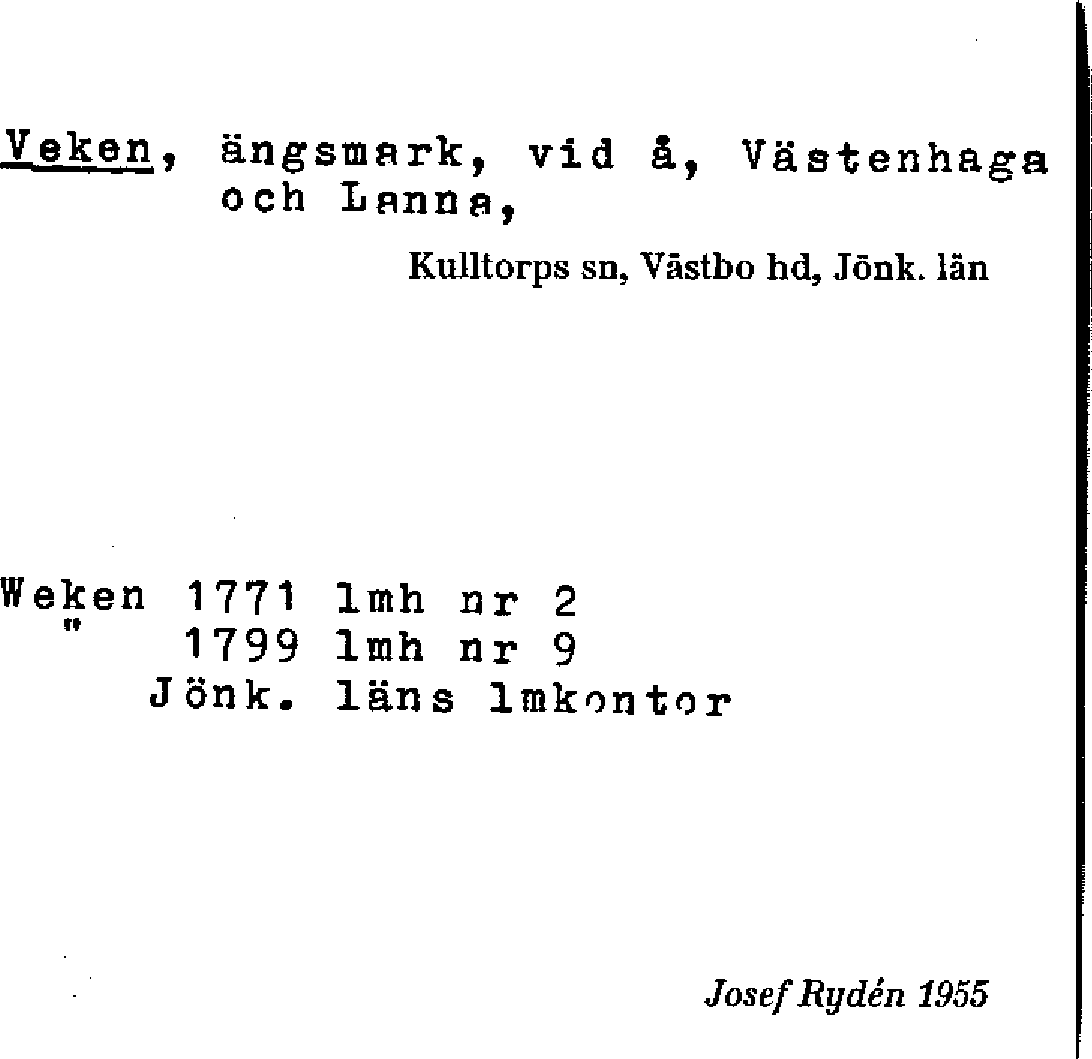 Veken, ängsmark, vid å, Västenhaga och Lanna,

Kulltorps sn, Västbo hd, Jönk. län

Weken 1771 lmh nr 2
" 1799 lmh nr 9
Jönk. läns lmkontor

Josef Rydén 1955